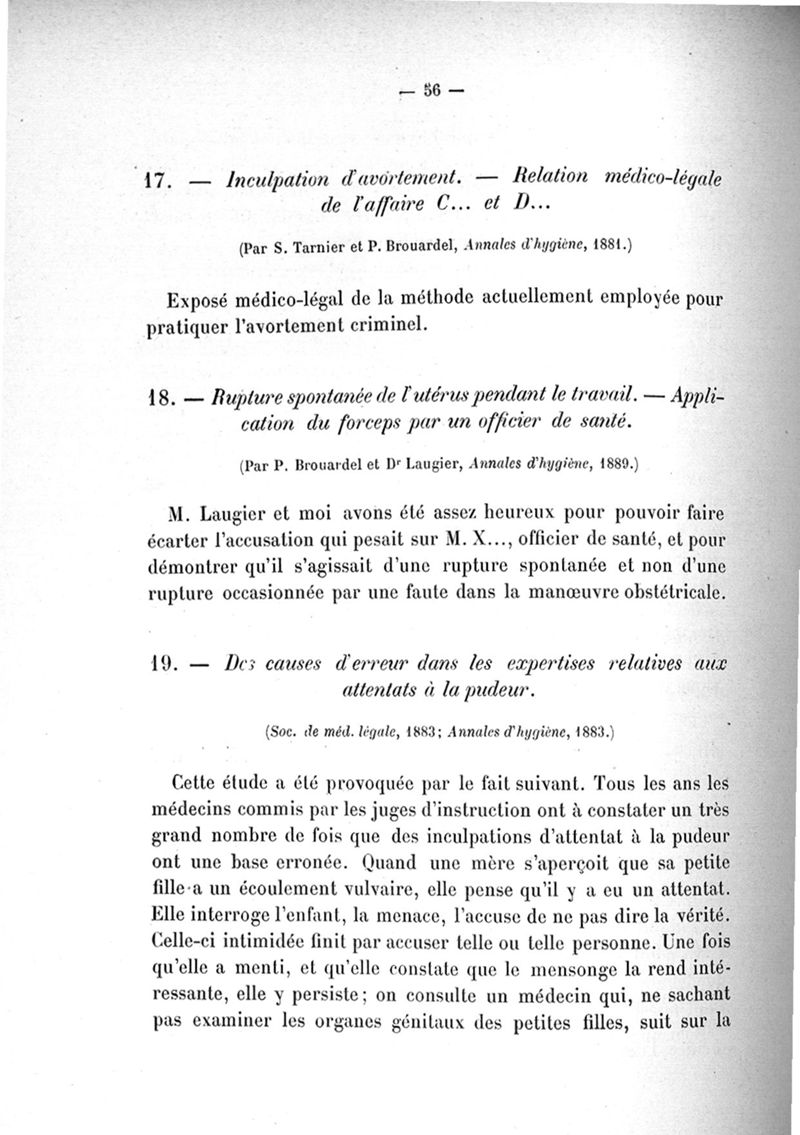 — 56 —

17. — Inculpation d'avortement. — Relation médico-légale de l'affaire C... et D...

(Par S. Tarnier et P. Brouardel, Annales d'hygiène, 1881.)

Exposé médico-légal de la méthode actuellement employée pour pratiquer l'avortement criminel.

18. — Rupture spontanée de l'utérus pendant le travail. — Application du forceps par un officier de santé.

(Par P. Brouardel et Dr Laugier, Annales d'hygiène, 1889.)

M. Laugier et moi avons été assez heureux pour pouvoir faire écarter l'accusation qui pesait sur M. X..., officier de santé, et pour démontrer qu'il s'agissait d'une rupture spontanée et non d'une rupture occasionnée par une faute dans la manœuvre obstétricale.

19. — Des causes d'erreur dans les expertises relatives aux attentats à la pudeur.

(Soc. de méd. légale, 1883; Annales d'hygiène, 1883.)

Cette étude a été provoquée par le fait suivant. Tous les ans les médecins commis par les juges d'instruction ont à constater un très grand nombre de fois que des inculpations d'attentat à la pudeur ont une base erronée. Quand une mère s'aperçoit que sa petite fille a un écoulement vulvaire, elle pense qu'il y a eu un attentat. Elle interroge l'enfant, la menace, l'accuse de ne pas dire la vérité. Celle-ci intimidée finit par accuser telle ou telle personne. Une fois qu'elle a menti, et qu'elle constate que le mensonge la rend intéressante, elle y persiste; on consulte un médecin qui, ne sachant pas examiner les organes génitaux des petites filles, suit sur la